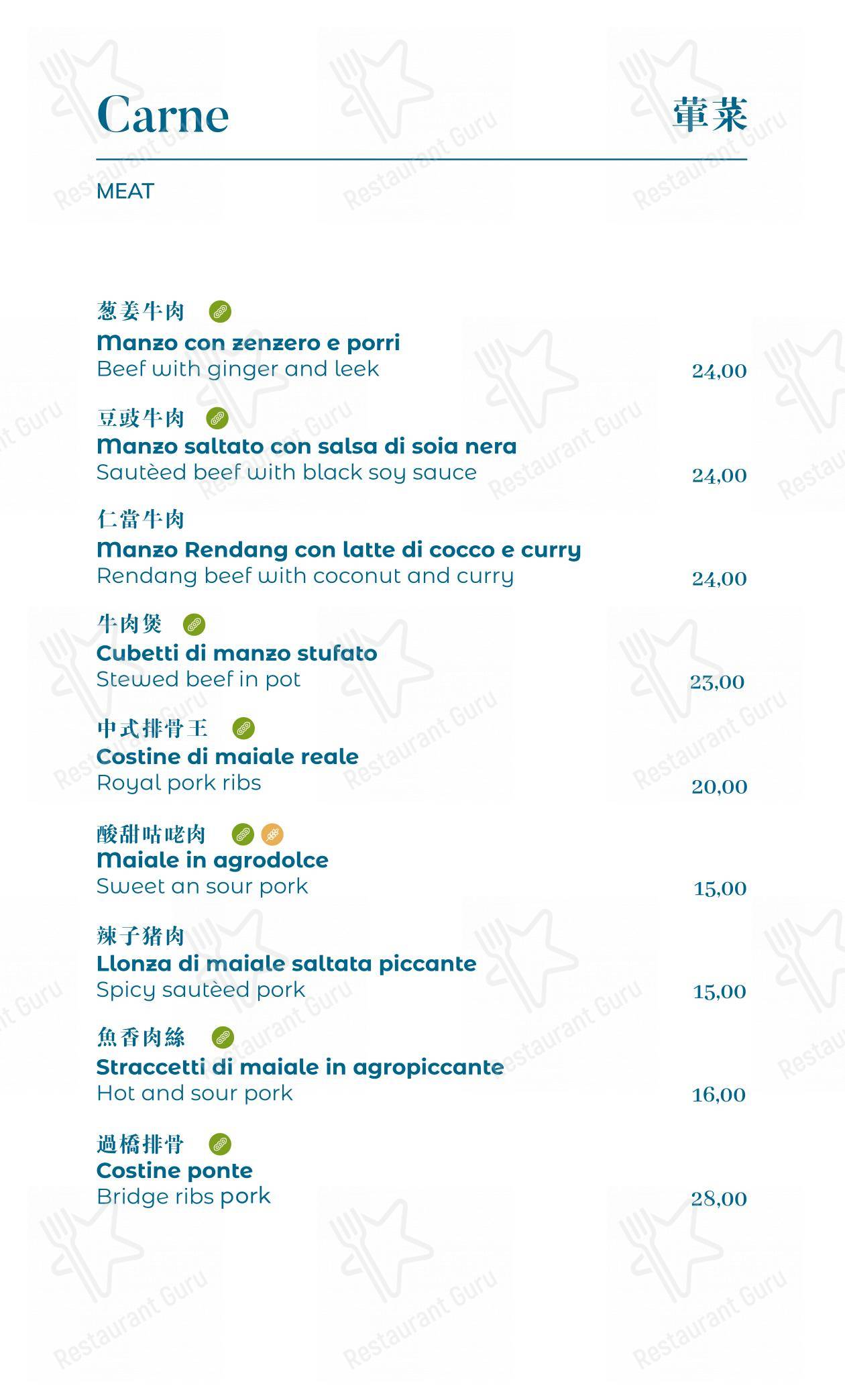 Carne

葷菜

MEAT

葱姜牛肉
Manzo con zenzero e porri
Beef with ginger and leek
24,00

豆豉牛肉
Manzo saltato con salsa di soia nera
Sautèed beef with black soy sauce
24,00

仁當牛肉
Manzo Rendang con latte di cocco e curry
Rendang beef with coconut and curry
24,00

牛肉煲
Cubetti di manzo stufato
Stewed beef in pot
23,00

中式排骨王
Costine di maiale reale
Royal pork ribs
20,00

酸甜咕咾肉
Maiale in agrodolce
Sweet an sour pork
15,00

辣子猪肉
Llonza di maiale saltata piccante
Spicy sautèed pork
15,00

魚香肉絲
Straccetti di maiale in agropiccante
Hot and sour pork
16,00

過橋排骨
Costine ponte
Bridge ribs pork
28,00

Restaurant Guru